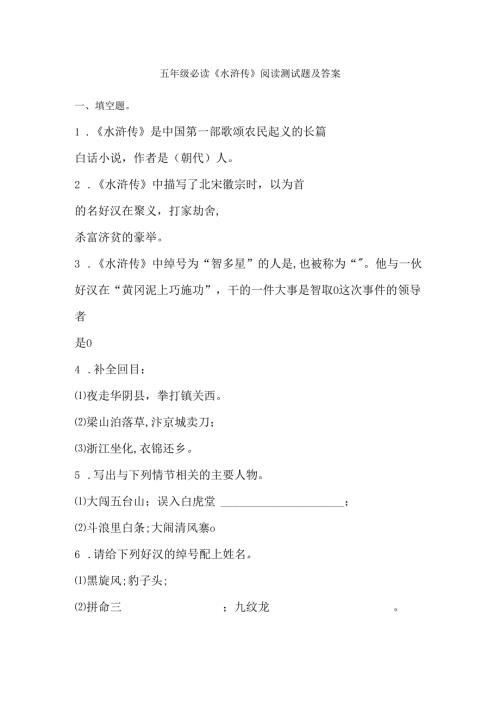 五年级必读《水浒传》阅读测试题及答案

一、填空题。

1．《水浒传》是中国第一部歌颂农民起义的长篇白话小说，作者是（朝代）人。

2．《水浒传》中描写了北宋徽宗时，以为首的名好汉在聚义，打家劫舍，杀富济贫的豪举。

3．《水浒传》中绰号为“智多星”的人是，也被称为“”。他与一伙好汉在“黄冈泥上巧施功”，干的一件大事是智取0这次事件的领导者是0

4．补全回目：

⑴夜走华阴县，拳打镇关西。

⑵梁山泊落草，汴京城卖刀；

⑶浙江坐化，衣锦还乡。

5．写出与下列情节相关的主要人物。

⑴大闹五台山；误入白虎堂 ______________________；

⑵斗浪里白条；大闹清风寨o

6．请给下列好汉的绰号配上姓名。

⑴黑旋风；豹子头；

⑵拼命三 ；九纹龙 。